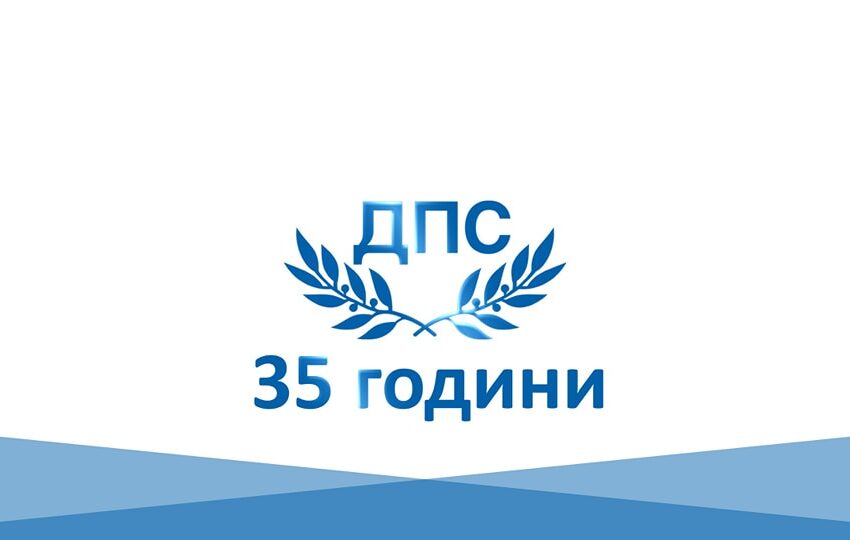 ДПС

35 години